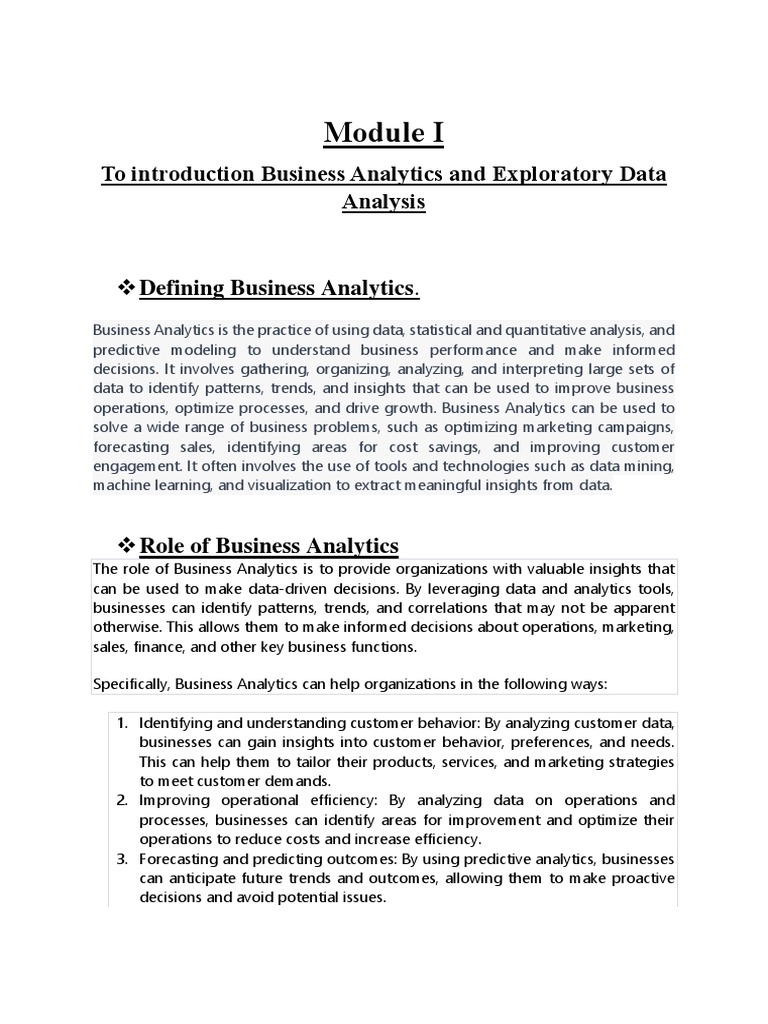 Module I

To introduction Business Analytics and Exploratory Data Analysis

❖ Defining Business Analytics.

Business Analytics is the practice of using data, statistical and quantitative analysis, and predictive modeling to understand business performance and make informed decisions. It involves gathering, organizing, analyzing, and interpreting large sets of data to identify patterns, trends, and insights that can be used to improve business operations, optimize processes, and drive growth. Business Analytics can be used to solve a wide range of business problems, such as optimizing marketing campaigns, forecasting sales, identifying areas for cost savings, and improving customer engagement. It often involves the use of tools and technologies such as data mining, machine learning, and visualization to extract meaningful insights from data.

❖ Role of Business Analytics

The role of Business Analytics is to provide organizations with valuable insights that can be used to make data-driven decisions. By leveraging data and analytics tools, businesses can identify patterns, trends, and correlations that may not be apparent otherwise. This allows them to make informed decisions about operations, marketing, sales, finance, and other key business functions.

Specifically, Business Analytics can help organizations in the following ways:

1. Identifying and understanding customer behavior: By analyzing customer data, businesses can gain insights into customer behavior, preferences, and needs. This can help them to tailor their products, services, and marketing strategies to meet customer demands.
2. Improving operational efficiency: By analyzing data on operations and processes, businesses can identify areas for improvement and optimize their operations to reduce costs and increase efficiency.
3. Forecasting and predicting outcomes: By using predictive analytics, businesses can anticipate future trends and outcomes, allowing them to make proactive decisions and avoid potential issues.